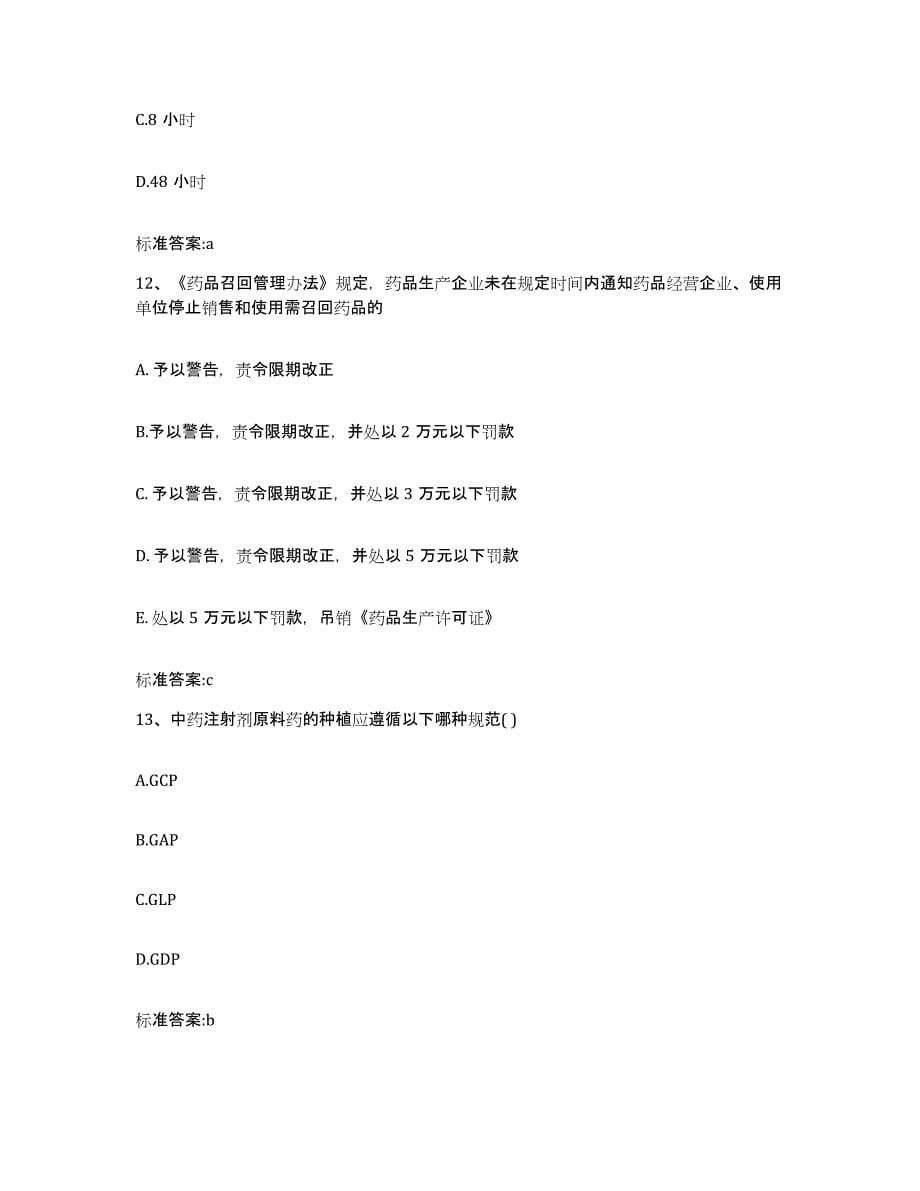 C.8 小时

D.48 小时

标准答案:a

12、《药品召回管理办法》规定，药品生产企业未在规定时间内通知药品经营企业、使用单位停止销售和使用需召回药品的

A. 予以警告，责令限期改正

B.予以警告，责令限期改正，并处以 2 万元以下罚款

C. 予以警告，责令限期改正，并处以 3 万元以下罚款

D. 予以警告，责令限期改正，并处以 5 万元以下罚款

E. 处以 5 万元以下罚款，吊销《药品生产许可证》

标准答案:c

13、中药注射剂原料药的种植应遵循以下哪种规范( )

A.GCP

B.GAP

C.GLP

D.GDP

标准答案:b